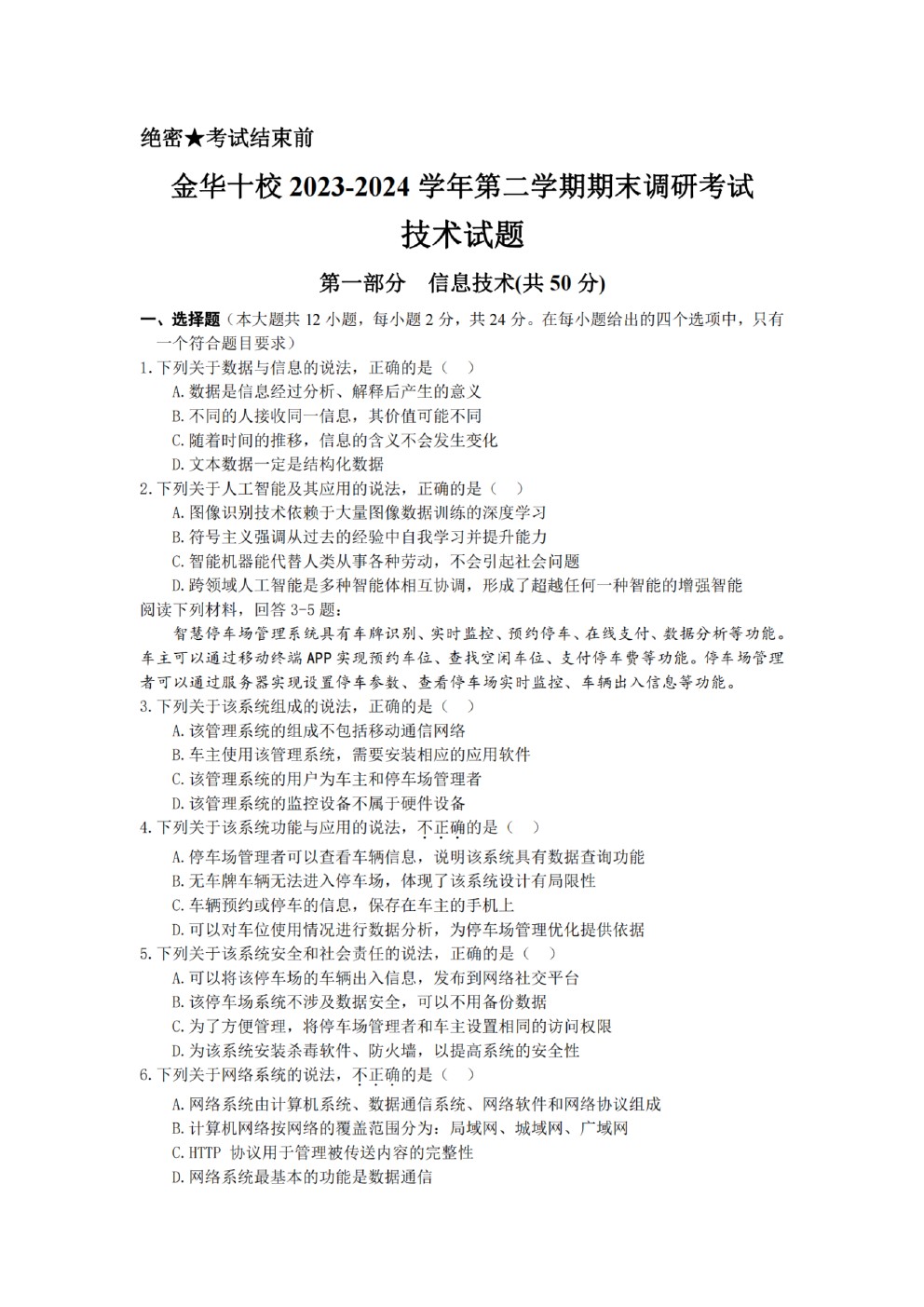 绝密★考试结束前

金华十校 2023-2024 学年第二学期期末调研考试

技术试题

第一部分　信息技术(共 50 分)

一、选择题（本大题共 12 小题，每小题 2 分，共 24 分。在每小题给出的四个选项中，只有一个符合题目要求）

1.下列关于数据与信息的说法，正确的是（　）
A.数据是信息经过分析、解释后产生的意义
B.不同的人接收同一信息，其价值可能不同
C.随着时间的推移，信息的含义不会发生变化
D.文本数据一定是结构化数据

2.下列关于人工智能及其应用的说法，正确的是（　）
A.图像识别技术依赖于大量图像数据训练的深度学习
B.符号主义强调从过去的经验中自我学习并提升能力
C.智能机器能代替人类从事各种劳动，不会引起社会问题
D.跨领域人工智能是多种智能体相互协调，形成了超越任何一种智能的增强智能

阅读下列材料，回答 3-5 题：

智慧停车场管理系统具有车牌识别、实时监控、预约停车、在线支付、数据分析等功能。车主可以通过移动终端 APP 实现预约车位、查找空闲车位、支付停车费等功能。停车场管理者可以通过服务器实现设置停车参数、查看停车场实时监控、车辆出入信息等功能。

3.下列关于该系统组成的说法，正确的是（　）
A.该管理系统的组成不包括移动通信网络
B.车主使用该管理系统，需要安装相应的应用软件
C.该管理系统的用户为车主和停车场管理者
D.该管理系统的监控设备不属于硬件设备

4.下列关于该系统功能与应用的说法，不正确的是（　）
A.停车场管理者可以查看车辆信息，说明该系统具有数据查询功能
B.无车牌车辆无法进入停车场，体现了该系统设计有局限性
C.车辆预约或停车的信息，保存在车主的手机上
D.可以对车位使用情况进行数据分析，为停车场管理优化提供依据

5.下列关于该系统安全和社会责任的说法，正确的是（　）
A.可以将该停车场的车辆出入信息，发布到网络社交平台
B.该停车场系统不涉及数据安全，可以不用备份数据
C.为了方便管理，将停车场管理者和车主设置相同的访问权限
D.为该系统安装杀毒软件、防火墙，以提高系统的安全性

6.下列关于网络系统的说法，不正确的是（　）
A.网络系统由计算机系统、数据通信系统、网络软件和网络协议组成
B.计算机网络按网络的覆盖范围分为：局域网、城域网、广域网
C.HTTP 协议用于管理被传送内容的完整性
D.网络系统最基本的功能是数据通信